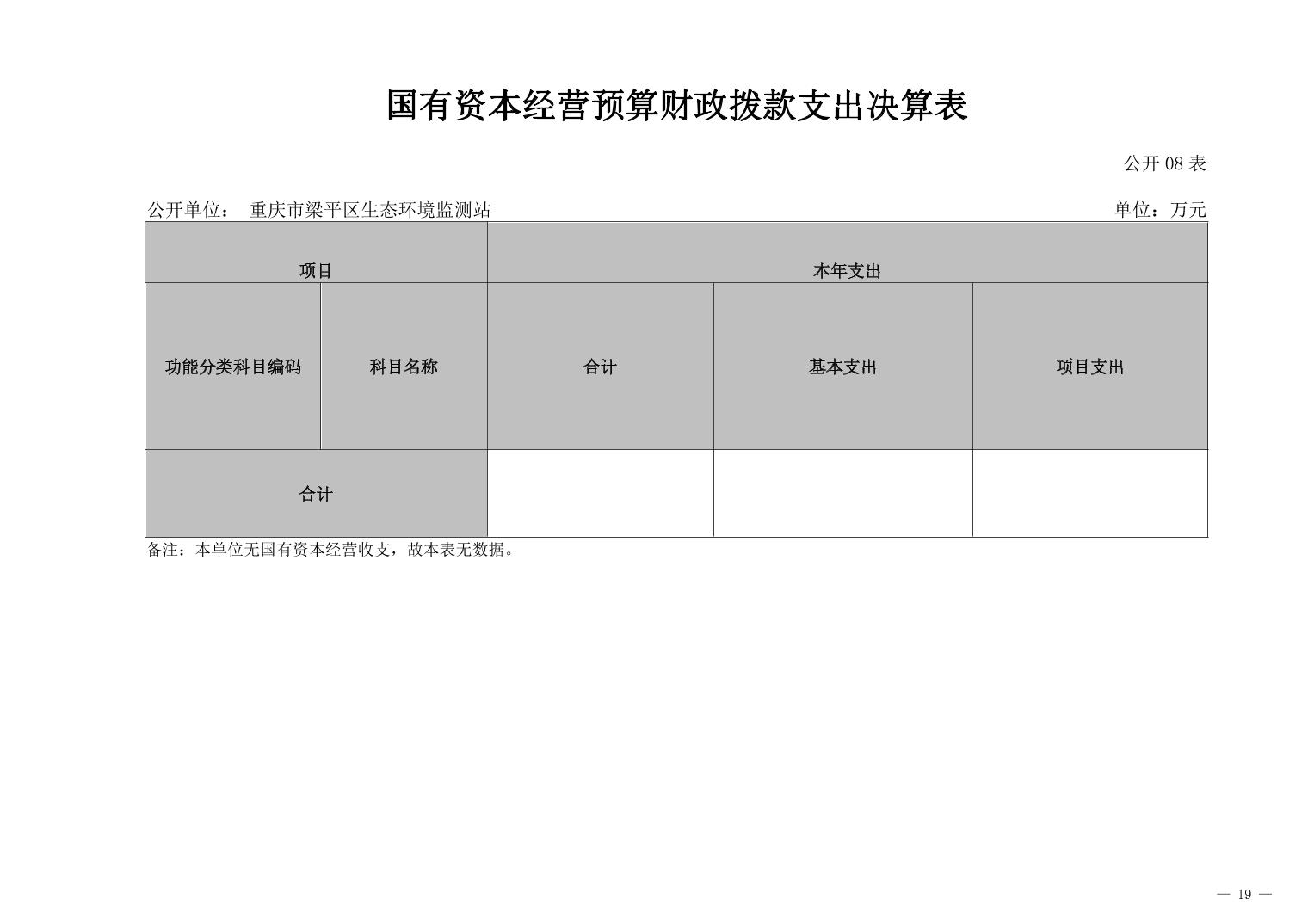 国有资本经营预算财政拨款支出决算表

公开08表

公开单位： 重庆市梁平区生态环境监测站 单位：万元

| 项目 |  | 本年支出 |  |  |
|---|---|---|---|---|
| 功能分类科目编码 | 科目名称 | 合计 | 基本支出 | 项目支出 |
| 合计 |  |  |  |  |

备注：本单位无国有资本经营收支，故本表无数据。

— 19 —